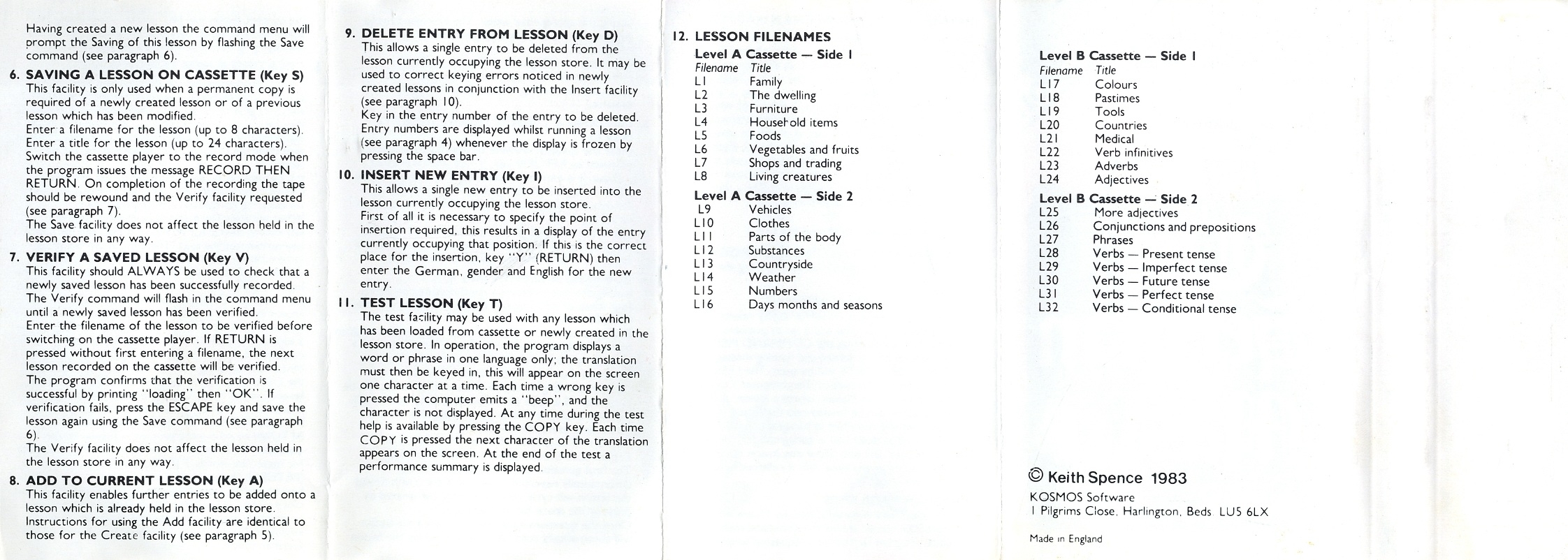 Having created a new lesson the command menu will prompt the Saving of this lesson by flashing the Save command (see paragraph 6).

6. SAVING A LESSON ON CASSETTE (Key S)
This facility is only used when a permanent copy is required of a newly created lesson or of a previous lesson which has been modified.
Enter a filename for the lesson (up to 8 characters).
Enter a title for the lesson (up to 24 characters).
Switch the cassette player to the record mode when the program issues the message RECORD THEN RETURN. On completion of the recording the tape should be rewound and the Verify facility requested (see paragraph 7).
The Save facility does not affect the lesson held in the lesson store in any way.

7. VERIFY A SAVED LESSON (Key V)
This facility should ALWAYS be used to check that a newly saved lesson has been successfully recorded.
The Verify command will flash in the command menu until a newly saved lesson has been verified.
Enter the filename of the lesson to be verified before switching on the cassette player. If RETURN is pressed without first entering a filename, the next lesson recorded on the cassette will be verified.
The program confirms that the verification is successful by printing "loading" then "OK". If verification fails, press the ESCAPE key and save the lesson again using the Save command (see paragraph 6).
The Verify facility does not affect the lesson held in the lesson store in any way.

8. ADD TO CURRENT LESSON (Key A)
This facility enables further entries to be added onto a lesson which is already held in the lesson store.
Instructions for using the Add facility are identical to those for the Create facility (see paragraph 5).

9. DELETE ENTRY FROM LESSON (Key D)
This allows a single entry to be deleted from the lesson currently occupying the lesson store. It may be used to correct keying errors noticed in newly created lessons in conjunction with the Insert facility (see paragraph 10).
Key in the entry number of the entry to be deleted.
Entry numbers are displayed whilst running a lesson (see paragraph 4) whenever the display is frozen by pressing the space bar.

10. INSERT NEW ENTRY (Key I)
This allows a single new entry to be inserted into the lesson currently occupying the lesson store.
First of all it is necessary to specify the point of insertion required, this results in a display of the entry currently occupying that position. If this is the correct place for the insertion, key "Y" (RETURN) then enter the German, gender and English for the new entry.

11. TEST LESSON (Key T)
The test facility may be used with any lesson which has been loaded from cassette or newly created in the lesson store. In operation, the program displays a word or phrase in one language only; the translation must then be keyed in, this will appear on the screen one character at a time. Each time a wrong key is pressed the computer emits a "beep", and the character is not displayed. At any time during the test help is available by pressing the COPY key. Each time COPY is pressed the next character of the translation appears on the screen. At the end of the test a performance summary is displayed.

12. LESSON FILENAMES
Level A Cassette — Side 1
| Filename | Title |
|---|---|
| L1 | Family |
| L2 | The dwelling |
| L3 | Furniture |
| L4 | Household items |
| L5 | Foods |
| L6 | Vegetables and fruits |
| L7 | Shops and trading |
| L8 | Living creatures |

Level A Cassette — Side 2
| | |
|---|---|
| L9 | Vehicles |
| L10 | Clothes |
| L11 | Parts of the body |
| L12 | Substances |
| L13 | Countryside |
| L14 | Weather |
| L15 | Numbers |
| L16 | Days months and seasons |

Level B Cassette — Side 1
| Filename | Title |
|---|---|
| L17 | Colours |
| L18 | Pastimes |
| L19 | Tools |
| L20 | Countries |
| L21 | Medical |
| L22 | Verb infinitives |
| L23 | Adverbs |
| L24 | Adjectives |

Level B Cassette — Side 2
| | |
|---|---|
| L25 | More adjectives |
| L26 | Conjunctions and prepositions |
| L27 | Phrases |
| L28 | Verbs — Present tense |
| L29 | Verbs — Imperfect tense |
| L30 | Verbs — Future tense |
| L31 | Verbs — Perfect tense |
| L32 | Verbs — Conditional tense |

© Keith Spence 1983
KOSMOS Software
1 Pilgrims Close, Harlington, Beds LU5 6LX

Made in England